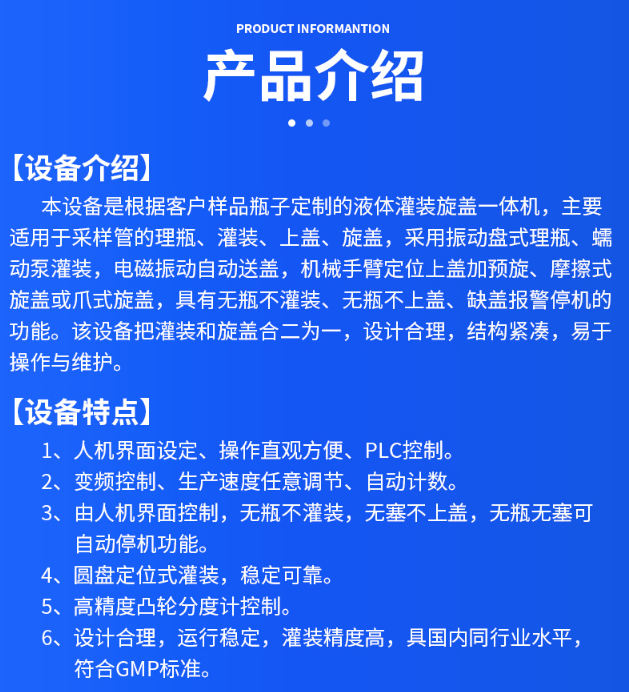 PRODUCT INFORMANTION

产品介绍

【设备介绍】

本设备是根据客户样品瓶子定制的液体灌装旋盖一体机，主要适用于采样管的理瓶、灌装、上盖、旋盖，采用振动盘式理瓶、蠕动泵灌装，电磁振动自动送盖，机械手臂定位上盖加预旋、摩擦式旋盖或爪式旋盖，具有无瓶不灌装、无瓶不上盖、缺盖报警停机的功能。该设备把灌装和旋盖合二为一，设计合理，结构紧凑，易于操作与维护。

【设备特点】

1、人机界面设定、操作直观方便、PLC控制。

2、变频控制、生产速度任意调节、自动计数。

3、由人机界面控制，无瓶不灌装，无塞不上盖，无瓶无塞可自动停机功能。

4、圆盘定位式灌装，稳定可靠。

5、高精度凸轮分度计控制。

6、设计合理，运行稳定，灌装精度高，具国内同行业水平，符合GMP标准。